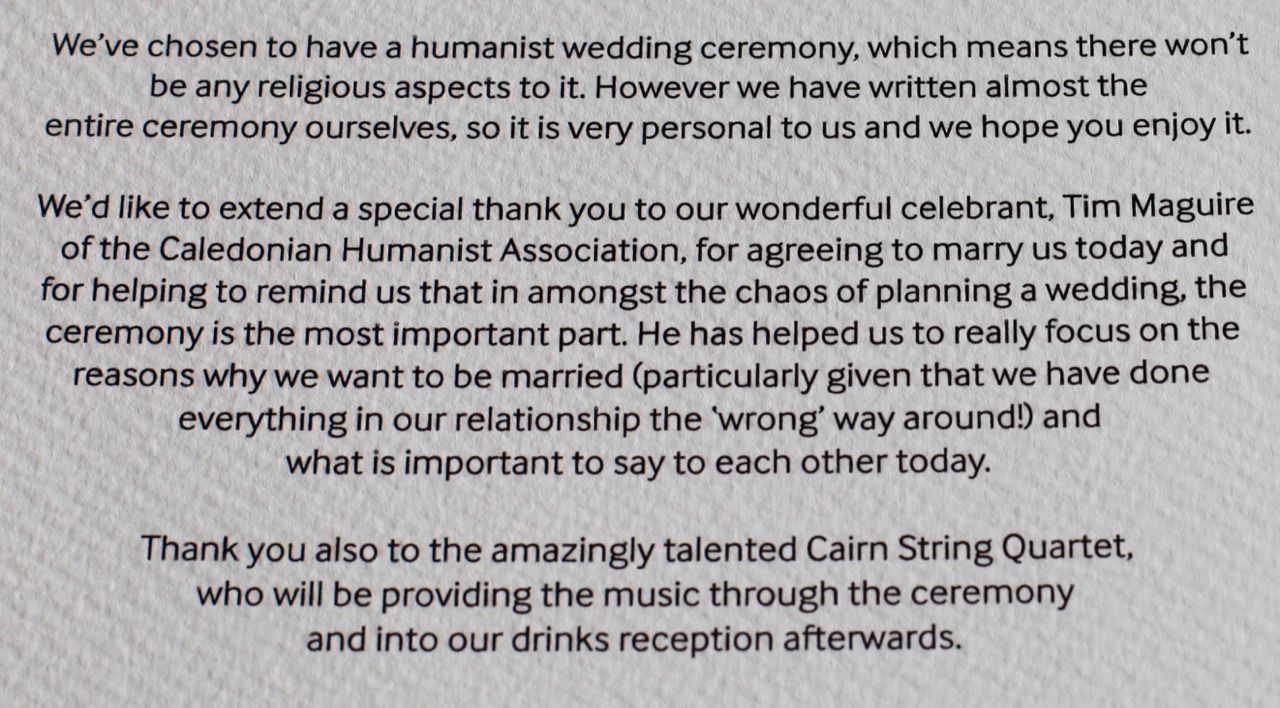 We've chosen to have a humanist wedding ceremony, which means there won't be any religious aspects to it. However we have written almost the entire ceremony ourselves, so it is very personal to us and we hope you enjoy it.

We'd like to extend a special thank you to our wonderful celebrant, Tim Maguire of the Caledonian Humanist Association, for agreeing to marry us today and for helping to remind us that in amongst the chaos of planning a wedding, the ceremony is the most important part. He has helped us to really focus on the reasons why we want to be married (particularly given that we have done everything in our relationship the 'wrong' way around!) and what is important to say to each other today.

Thank you also to the amazingly talented Cairn String Quartet, who will be providing the music through the ceremony and into our drinks reception afterwards.